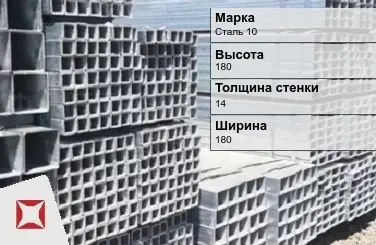 Марка
Сталь 10

Высота
180

Толщина стенки
14

Ширина
180